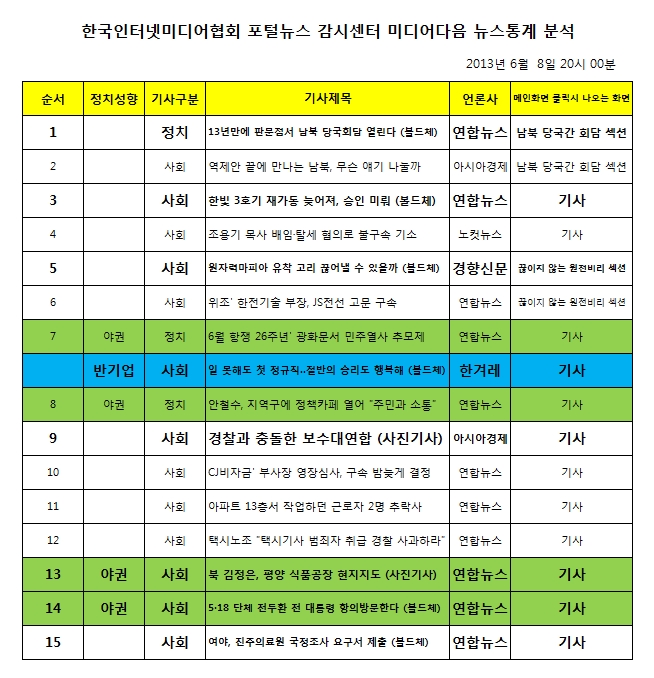 한국인터넷미디어협회 포털뉴스 감시센터 미디어다음 뉴스통계 분석

2013년 6월 8일 20시 00분

| 순서 | 정치성향 | 기사구분 | 기사제목 | 언론사 | 메인화면 클릭시 나오는 화면 |
|---|---|---|---|---|---|
| 1 | | 정치 | 13년만에 판문점서 남북 당국회담 열린다 (볼드체) | 연합뉴스 | 남북 당국간 회담 섹션 |
| 2 | | 사회 | 역제안 끝에 만나는 남북, 무슨 얘기 나눌까 | 아시아경제 | 남북 당국간 회담 섹션 |
| 3 | | 사회 | 한빛 3호기 재가동 늦어져, 승인 미뤄 (볼드체) | 연합뉴스 | 기사 |
| 4 | | 사회 | 조용기 목사 배임·탈세 혐의로 불구속 기소 | 노컷뉴스 | 기사 |
| 5 | | 사회 | 원자력마피아 유착 고리 끊어낼 수 있을까 (볼드체) | 경향신문 | 끊이지 않는 원전비리 섹션 |
| 6 | | 사회 | 위조' 한전기술 부장, JS전선 고문 구속 | 연합뉴스 | 끊이지 않는 원전비리 섹션 |
| 7 | 야권 | 정치 | 6월 항쟁 26주년' 광화문서 민주열사 추모제 | 연합뉴스 | 기사 |
| | 반기업 | 사회 | 일 못해도 첫 정규직..절반의 승리도 행복해 (볼드체) | 한겨레 | 기사 |
| 8 | 야권 | 정치 | 안철수, 지역구에 정책카페 열어 "주민과 소통" | 연합뉴스 | 기사 |
| 9 | | 사회 | 경찰과 충돌한 보수대연합 (사진기사) | 아시아경제 | 기사 |
| 10 | | 사회 | CJ비자금' 부사장 영장심사, 구속 밤늦게 결정 | 연합뉴스 | 기사 |
| 11 | | 사회 | 아파트 13층서 작업하던 근로자 2명 추락사 | 연합뉴스 | 기사 |
| 12 | | 사회 | 택시노조 "택시기사 범죄자 취급 경찰 사과하라" | 연합뉴스 | 기사 |
| 13 | 야권 | 사회 | 북 김정은, 평양 식품공장 현지지도 (사진기사) | 연합뉴스 | 기사 |
| 14 | 야권 | 사회 | 5·18 단체 전두환 전 대통령 항의방문한다 (볼드체) | 연합뉴스 | 기사 |
| 15 | | 사회 | 여야, 진주의료원 국정조사 요구서 제출 (볼드체) | 연합뉴스 | 기사 |